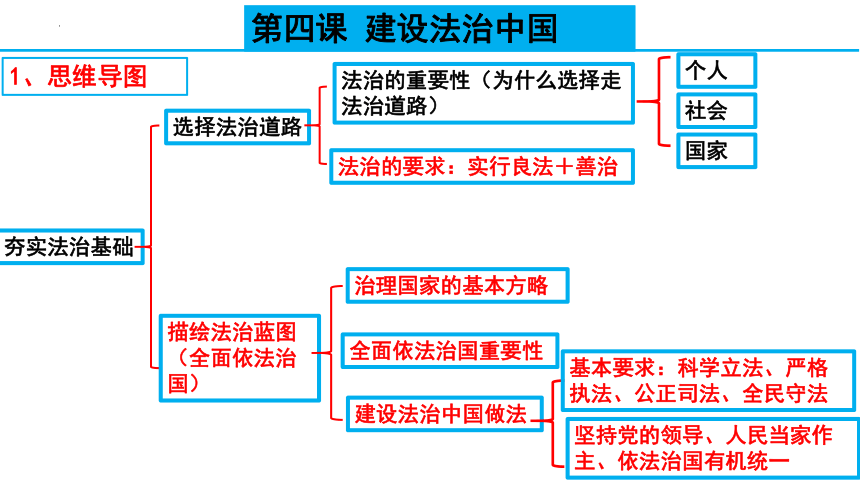 第四课 建设法治中国

1、思维导图

夯实法治基础

选择法治道路

法治的重要性（为什么选择走法治道路）

个人

社会

国家

法治的要求：实行良法＋善治

描绘法治蓝图（全面依法治国）

治理国家的基本方略

全面依法治国重要性

建设法治中国做法

基本要求：科学立法、严格执法、公正司法、全民守法

坚持党的领导、人民当家作主、依法治国有机统一